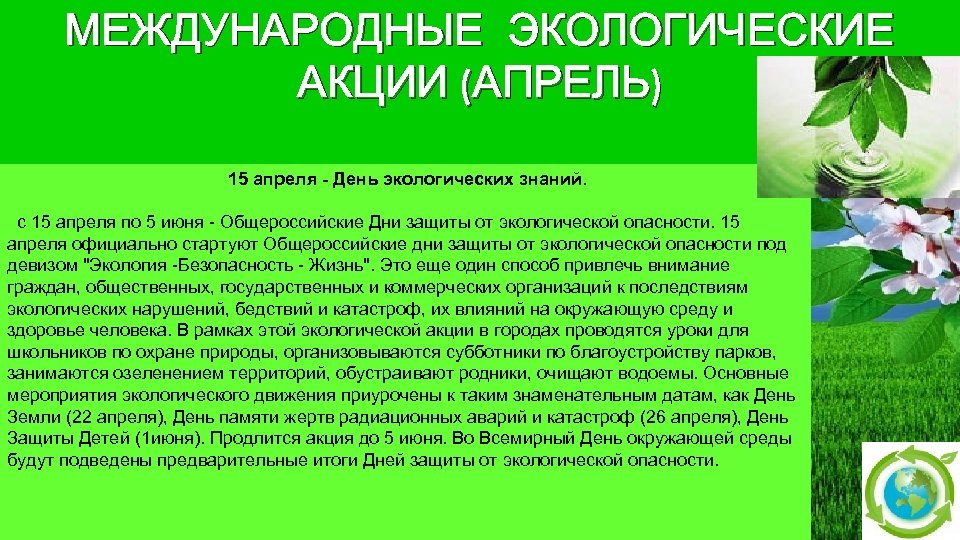 МЕЖДУНАРОДНЫЕ ЭКОЛОГИЧЕСКИЕ АКЦИИ (АПРЕЛЬ)

15 апреля - День экологических знаний.

с 15 апреля по 5 июня - Общероссийские Дни защиты от экологической опасности. 15 апреля официально стартуют Общероссийские дни защиты от экологической опасности под девизом "Экология -Безопасность - Жизнь". Это еще один способ привлечь внимание граждан, общественных, государственных и коммерческих организаций к последствиям экологических нарушений, бедствий и катастроф, их влияний на окружающую среду и здоровье человека. В рамках этой экологической акции в городах проводятся уроки для школьников по охране природы, организовываются субботники по благоустройству парков, занимаются озеленением территорий, обустраивают родники, очищают водоемы. Основные мероприятия экологического движения приурочены к таким знаменательным датам, как День Земли (22 апреля), День памяти жертв радиационных аварий и катастроф (26 апреля), День Защиты Детей (1июня). Продлится акция до 5 июня. Во Всемирный День окружающей среды будут подведены предварительные итоги Дней защиты от экологической опасности.